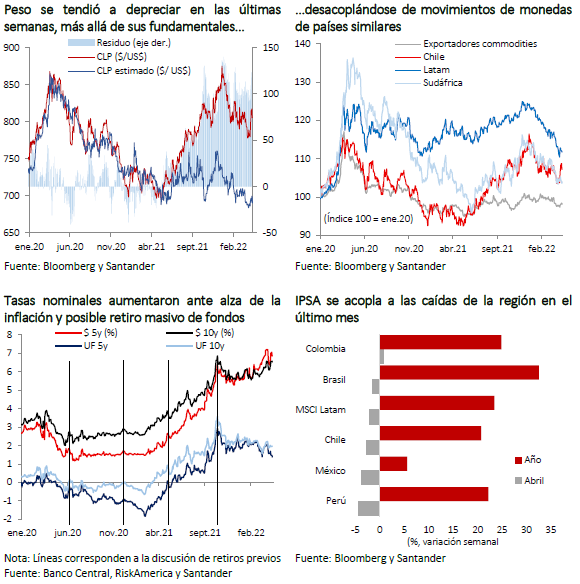 Peso se tendió a depreciar en las últimas semanas, más allá de sus fundamentales...

Residuo (eje der.)
CLP ($/US$)
CLP estimado ($/ US$)

900
850
800
750
700
650

150
100
50
0
-50

ene.20 jun.20 nov.20 abr.21 sept.21 feb.22

Fuente: Bloomberg y Santander

...desacoplándose de movimientos de monedas de países similares

Exportadores commodities
Chile
Latam
Sudáfrica

140
130
120
110
100
90

(Índice 100 = ene.20)

ene.20 jun.20 nov.20 abr.21 sept.21 feb.22

Fuente: Bloomberg y Santander

Tasas nominales aumentaron ante alza de la inflación y posible retiro masivo de fondos

$ 5y (%)
$ 10y (%)
UF 5y
UF 10y

8
7
6
5
4
3
2
1
0
-1
-2

ene.20 jun.20 nov.20 abr.21 sept.21 feb.22

Nota: Líneas corresponden a la discusión de retiros previos
Fuente: Banco Central, RiskAmerica y Santander

IPSA se acopla a las caídas de la región en el último mes

Colombia
Brasil
MSCI Latam
Chile
México
Perú

Año
Abril

-5 0 5 10 15 20 25 30 35
(%, variación semanal

Fuente: Bloomberg y Santander